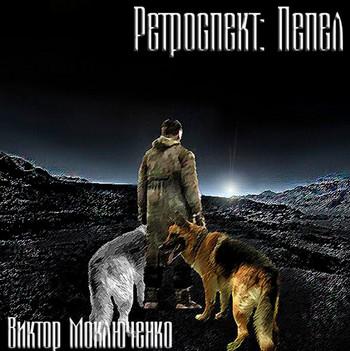 Ретроспект: Пепел

Виктор Моключенко